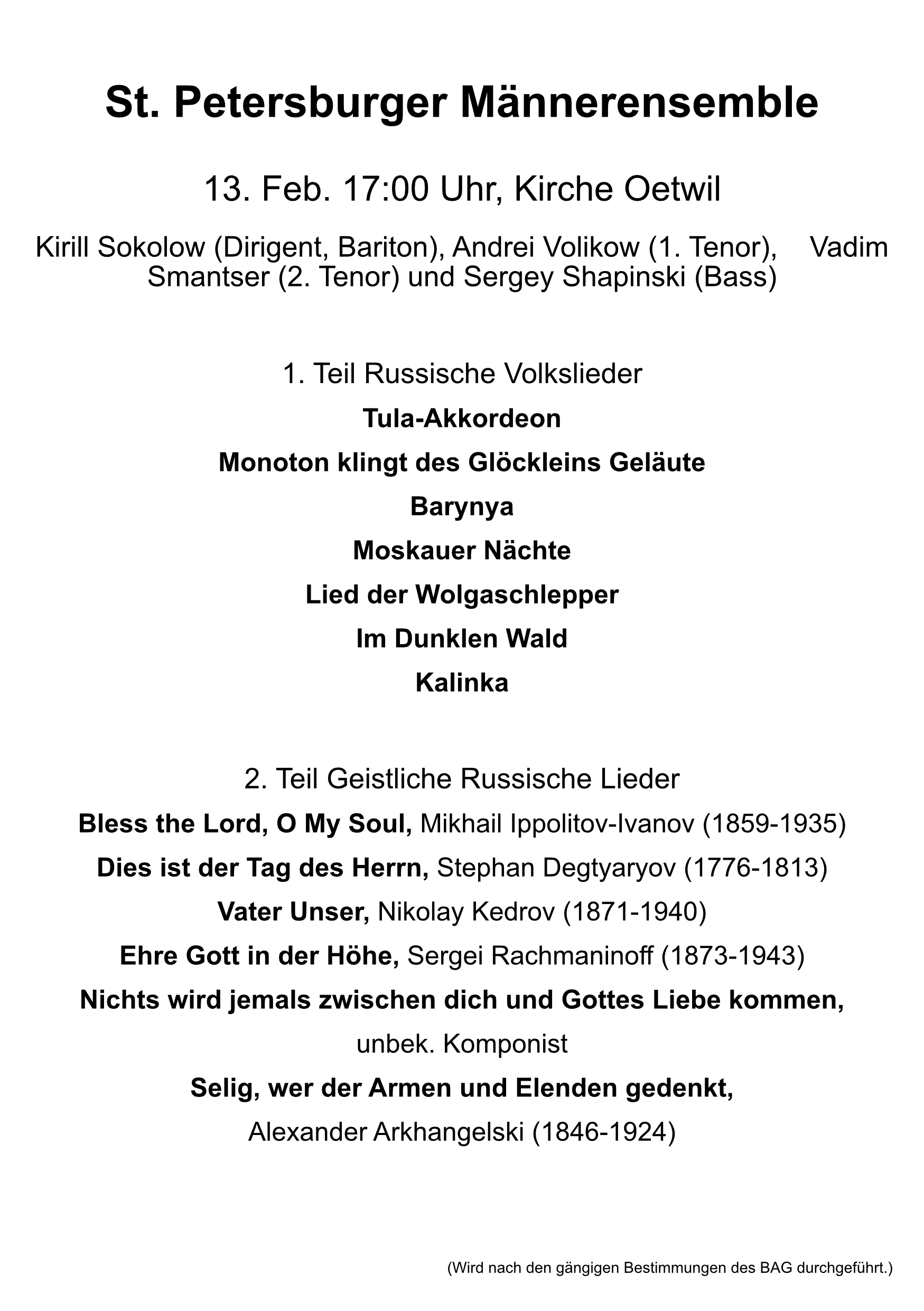 St. Petersburger Männerensemble

13. Feb. 17:00 Uhr, Kirche Oetwil

Kirill Sokolow (Dirigent, Bariton), Andrei Volikow (1. Tenor), Vadim Smantser (2. Tenor) und Sergey Shapinski (Bass)

1. Teil Russische Volkslieder

Tula-Akkordeon

Monoton klingt des Glöckleins Geläute

Barynya

Moskauer Nächte

Lied der Wolgaschlepper

Im Dunklen Wald

Kalinka

2. Teil Geistliche Russische Lieder

Bless the Lord, O My Soul, Mikhail Ippolitov-Ivanov (1859-1935)

Dies ist der Tag des Herrn, Stephan Degtyaryov (1776-1813)

Vater Unser, Nikolay Kedrov (1871-1940)

Ehre Gott in der Höhe, Sergei Rachmaninoff (1873-1943)

Nichts wird jemals zwischen dich und Gottes Liebe kommen, unbek. Komponist

Selig, wer der Armen und Elenden gedenkt, Alexander Arkhangelski (1846-1924)

(Wird nach den gängigen Bestimmungen des BAG durchgeführt.)